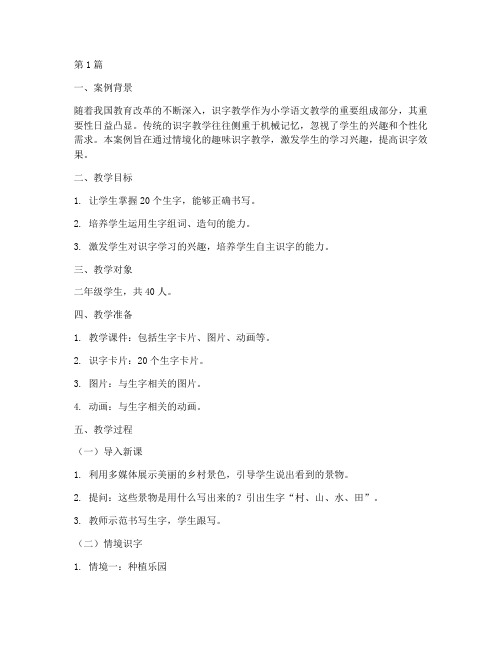 第1篇

一、案例背景

随着我国教育改革的不断深入，识字教学作为小学语文教学的重要组成部分，其重要性日益凸显。传统的识字教学往往侧重于机械记忆，忽视了学生的兴趣和个性化需求。本案例旨在通过情境化的趣味识字教学，激发学生的学习兴趣，提高识字效果。

二、教学目标

1. 让学生掌握20个生字，能够正确书写。

2. 培养学生运用生字组词、造句的能力。

3. 激发学生对识字学习的兴趣，培养学生自主识字的能力。

三、教学对象

二年级学生，共40人。

四、教学准备

1. 教学课件：包括生字卡片、图片、动画等。

2. 识字卡片：20个生字卡片。

3. 图片：与生字相关的图片。

4. 动画：与生字相关的动画。

五、教学过程

（一）导入新课

1. 利用多媒体展示美丽的乡村景色，引导学生说出看到的景物。

2. 提问：这些景物是用什么写出来的？引出生字“村、山、水、田”。

3. 教师示范书写生字，学生跟写。

（二）情境识字

1. 情境一：种植乐园